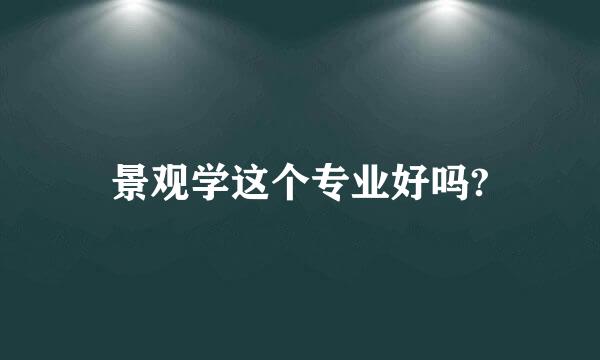 景观学这个专业好吗?